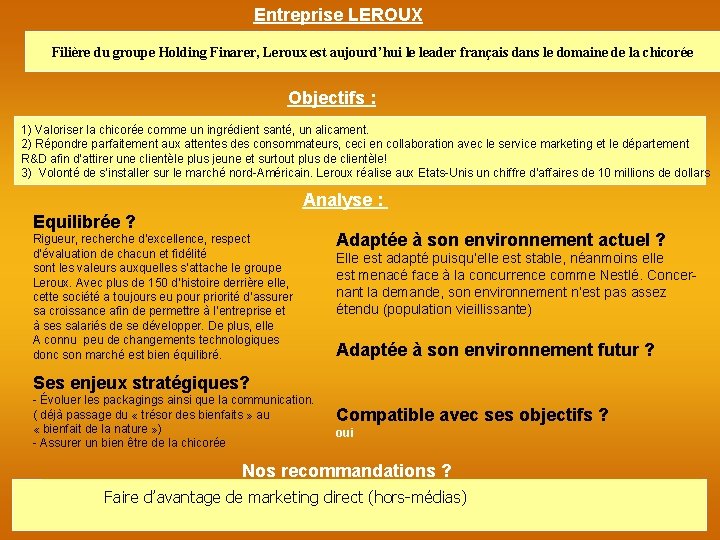 Entreprise LEROUX

Filière du groupe Holding Finarer, Leroux est aujourd'hui le leader français dans le domaine de la chicorée

Objectifs :

1) Valoriser la chicorée comme un ingrédient santé, un alicament.
2) Répondre parfaitement aux attentes des consommateurs, ceci en collaboration avec le service marketing et le département R&D afin d'attirer une clientèle plus jeune et surtout plus de clientèle!
3) Volonté de s'installer sur le marché nord-Américain. Leroux réalise aux Etats-Unis un chiffre d'affaires de 10 millions de dollars

Analyse :

Equilibrée ?
Rigueur, recherche d'excellence, respect d'évaluation de chacun et fidélité sont les valeurs auxquelles s'attache le groupe Leroux. Avec plus de 150 d'histoire derrière elle, cette société a toujours eu pour priorité d'assurer sa croissance afin de permettre à l'entreprise et à ses salariés de se développer. De plus, elle A connu peu de changements technologiques donc son marché est bien équilibré.

Ses enjeux stratégiques?
- Évoluer les packagings ainsi que la communication. ( déjà passage du « trésor des bienfaits » au « bienfait de la nature »)
- Assurer un bien être de la chicorée

Adaptée à son environnement actuel ?
Elle est adapté puisqu'elle est stable, néanmoins elle est menacé face à la concurrence comme Nestlé. Concernant la demande, son environnement n'est pas assez étendu (population vieillissante)

Adaptée à son environnement futur ?

Compatible avec ses objectifs ?
oui

Nos recommandations ?

Faire d'avantage de marketing direct (hors-médias)